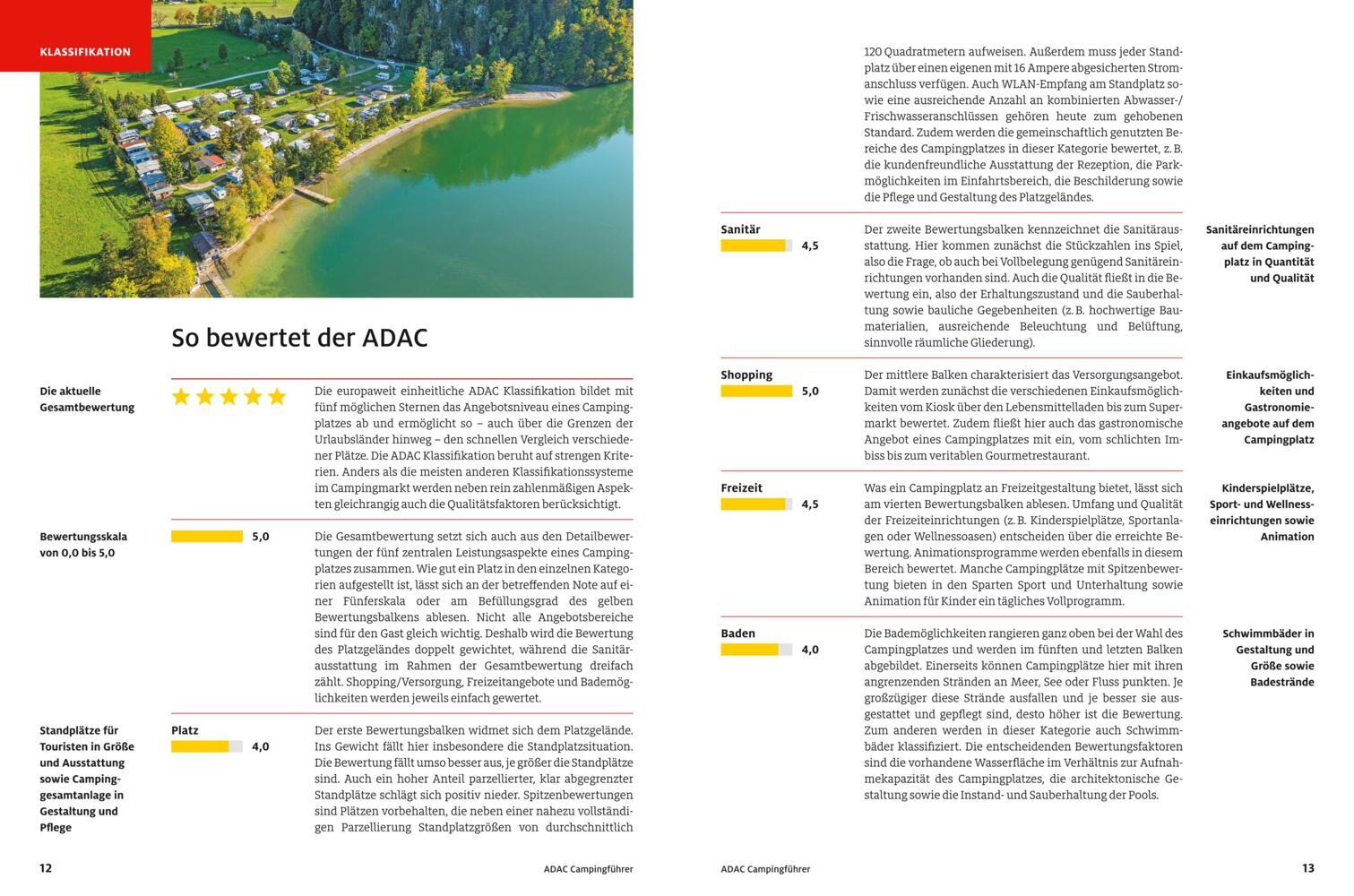 KLASSIFIKATION

So bewertet der ADAC

Die aktuelle Gesamtbewertung

Die europaweit einheitliche ADAC Klassifikation bildet mit fünf möglichen Sternen das Angebotsniveau eines Campingplatzes ab und ermöglicht so – auch über die Grenzen der Urlaubsländer hinweg – den schnellen Vergleich verschiedener Plätze. Die ADAC Klassifikation beruht auf strengen Kriterien. Anders als die meisten anderen Klassifikationssysteme im Campingmarkt werden neben rein zahlenmäßigen Aspekten gleichrangig auch die Qualitätsfaktoren berücksichtigt.

Bewertungsskala von 0,0 bis 5,0

5,0

Die Gesamtbewertung setzt sich auch aus den Detailbewertungen der fünf zentralen Leistungsaspekte eines Campingplatzes zusammen. Wie gut ein Platz in den einzelnen Kategorien aufgestellt ist, lässt sich an der betreffenden Note auf einer Fünferskala oder am Befüllungsgrad des gelben Bewertungsbalkens ablesen. Nicht alle Angebotsbereiche sind für den Gast gleich wichtig. Deshalb wird die Bewertung des Platzgeländes doppelt gewichtet, während die Sanitärausstattung im Rahmen der Gesamtbewertung dreifach zählt. Shopping/Versorgung, Freizeitangebote und Bademöglichkeiten werden jeweils einfach gewertet.

Standplätze für Touristen in Größe und Ausstattung sowie Campinggesamtanlage in Gestaltung und Pflege

Platz
4,0

Der erste Bewertungsbalken widmet sich dem Platzgelände. Ins Gewicht fällt hier insbesondere die Standplatzsituation. Die Bewertung fällt umso besser aus, je größer die Standplätze sind. Auch ein hoher Anteil parzellierter, klar abgegrenzter Standplätze schlägt sich positiv nieder. Spitzenbewertungen sind Plätzen vorbehalten, die neben einer nahezu vollständigen Parzellierung Standplatzgrößen von durchschnittlich

12 ADAC Campingführer

120 Quadratmetern aufweisen. Außerdem muss jeder Standplatz über einen eigenen mit 16 Ampere abgesicherten Stromanschluss verfügen. Auch WLAN-Empfang am Standplatz sowie eine ausreichende Anzahl an kombinierten Abwasser-/Frischwasseranschlüssen gehören heute zum gehobenen Standard. Zudem werden die gemeinschaftlich genutzten Bereiche des Campingplatzes in dieser Kategorie bewertet, z. B. die kundenfreundliche Ausstattung der Rezeption, die Parkmöglichkeiten im Einfahrtsbereich, die Beschilderung sowie die Pflege und Gestaltung des Platzgeländes.

Sanitär
4,5

Der zweite Bewertungsbalken kennzeichnet die Sanitärausstattung. Hier kommen zunächst die Stückzahlen ins Spiel, also die Frage, ob auch bei Vollbelegung genügend Sanitäreinrichtungen vorhanden sind. Auch die Qualität fließt in die Bewertung ein, also der Erhaltungszustand und die Sauberhaltung sowie bauliche Gegebenheiten (z. B. hochwertige Baumaterialien, ausreichende Beleuchtung und Belüftung, sinnvolle räumliche Gliederung).

Sanitäreinrichtungen auf dem Campingplatz in Quantität und Qualität

Shopping
5,0

Der mittlere Balken charakterisiert das Versorgungsangebot. Damit werden zunächst die verschiedenen Einkaufsmöglichkeiten vom Kiosk über den Lebensmittelladen bis zum Supermarkt bewertet. Zudem fließt hier auch das gastronomische Angebot eines Campingplatzes mit ein, vom schlichten Imbiss bis zum veritablen Gourmetrestaurant.

Einkaufsmöglichkeiten und Gastronomieangebote auf dem Campingplatz

Freizeit
4,5

Was ein Campingplatz an Freizeitgestaltung bietet, lässt sich am vierten Bewertungsbalken ablesen. Umfang und Qualität der Freizeiteinrichtungen (z. B. Kinderspielplätze, Sportanlagen oder Wellnessoasen) entscheiden über die erreichte Bewertung. Animationsprogramme werden ebenfalls in diesem Bereich bewertet. Manche Campingplätze mit Spitzenbewertung bieten in den Sparten Sport und Unterhaltung sowie Animation für Kinder ein tägliches Vollprogramm.

Kinderspielplätze, Sport- und Wellnesseinrichtungen sowie Animation

Baden
4,0

Die Bademöglichkeiten rangieren ganz oben bei der Wahl des Campingplatzes und werden im fünften und letzten Balken abgebildet. Einerseits können Campingplätze hier mit ihren angrenzenden Stränden an Meer, See oder Fluss punkten. Je großzügiger diese Strände ausfallen und je besser sie ausgestattet und gepflegt sind, desto höher ist die Bewertung. Zum anderen werden in dieser Kategorie auch Schwimmbäder klassifiziert. Die entscheidenden Bewertungsfaktoren sind die vorhandene Wasserfläche im Verhältnis zur Aufnahmekapazität des Campingplatzes, die architektonische Gestaltung sowie die Instand- und Sauberhaltung der Pools.

Schwimmbäder in Gestaltung und Größe sowie Badestrände

ADAC Campingführer 13